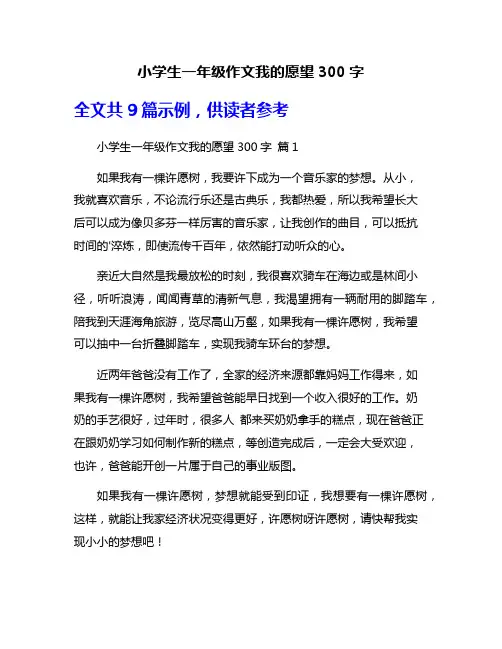 小学生一年级作文我的愿望 300 字

全文共 9 篇示例，供读者参考

小学生一年级作文我的愿望 300 字 篇 1

如果我有一棵许愿树，我要许下成为一个音乐家的梦想。从小，我就喜欢音乐，不论流行乐还是古典乐，我都热爱，所以我希望长大后可以成为像贝多芬一样厉害的音乐家，让我创作的曲目，可以抵抗时间的'淬炼，即使流传千百年，依然能打动听众的心。

亲近大自然是我最放松的时刻，我很喜欢骑车在海边或是林间小径，听听浪涛，闻闻青草的清新气息，我渴望拥有一辆耐用的脚踏车，陪我到天涯海角旅游，览尽高山万壑，如果我有一棵许愿树，我希望可以抽中一台折叠脚踏车，实现我骑车环台的梦想。

近两年爸爸没有工作了，全家的经济来源都靠妈妈工作得来，如果我有一棵许愿树，我希望爸爸能早日找到一个收入很好的工作。奶奶的手艺很好，过年时，很多人 都来买奶奶拿手的糕点，现在爸爸正在跟奶奶学习如何制作新的糕点，等创造完成后，一定会大受欢迎，也许，爸爸能开创一片属于自己的事业版图。

如果我有一棵许愿树，梦想就能受到印证，我想要有一棵许愿树，这样，就能让我家经济状况变得更好，许愿树呀许愿树，请快帮我实现小小的梦想吧！